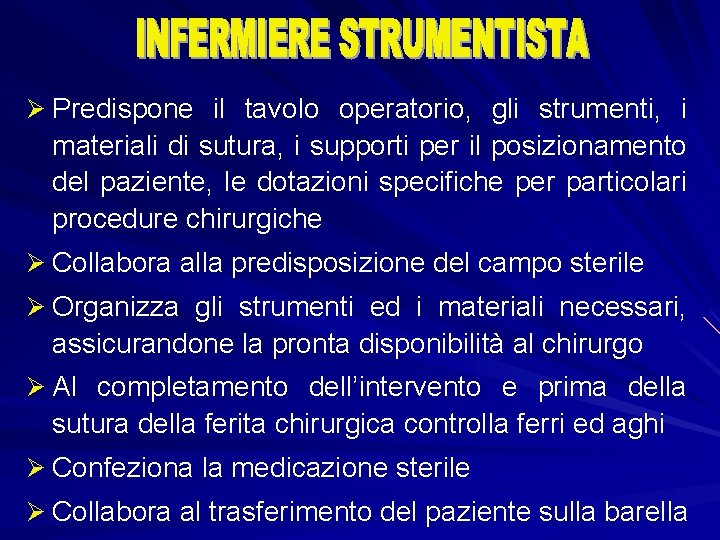 INFERMIERE STRUMENTISTA

➢ Predispone il tavolo operatorio, gli strumenti, i materiali di sutura, i supporti per il posizionamento del paziente, le dotazioni specifiche per particolari procedure chirurgiche

➢ Collabora alla predisposizione del campo sterile

➢ Organizza gli strumenti ed i materiali necessari, assicurandone la pronta disponibilità al chirurgo

➢ Al completamento dell'intervento e prima della sutura della ferita chirurgica controlla ferri ed aghi

➢ Confeziona la medicazione sterile

➢ Collabora al trasferimento del paziente sulla barella